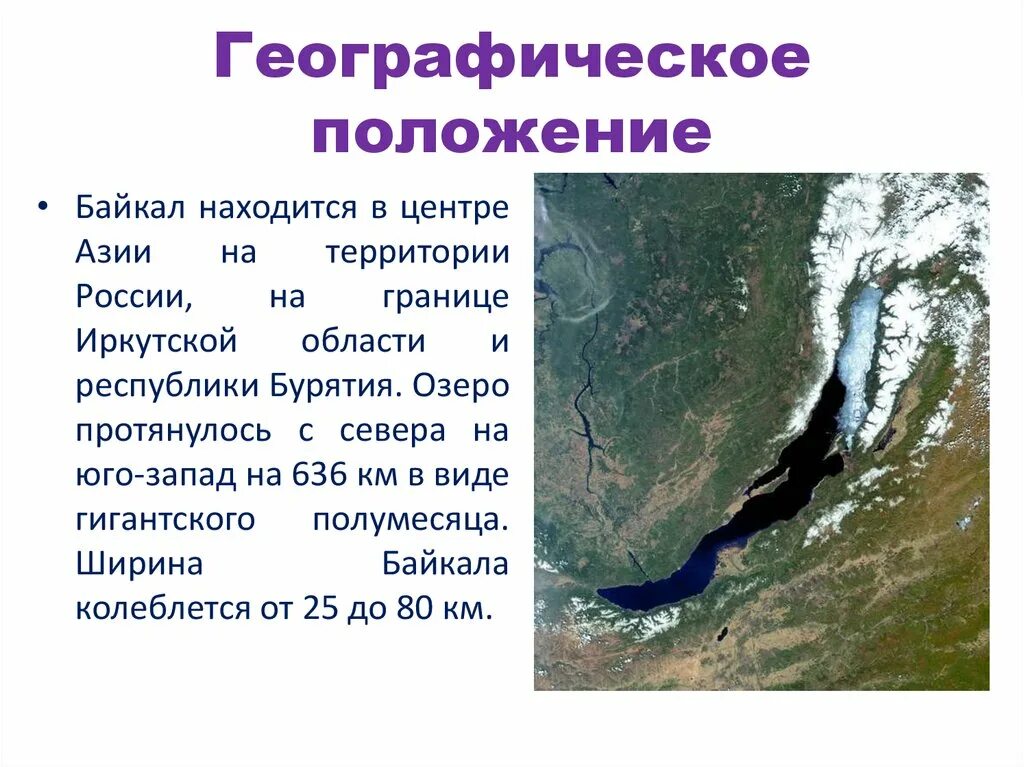 Географическое положение

• Байкал находится в центре Азии на территории России, на границе Иркутской области и республики Бурятия. Озеро протянулось с севера на юго-запад на 636 км в виде гигантского полумесяца. Ширина Байкала колеблется от 25 до 80 км.